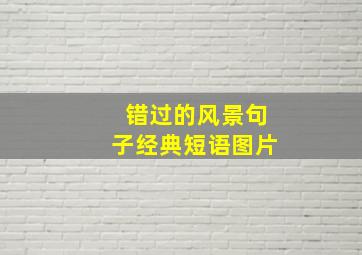 错过的风景句子经典短语图片